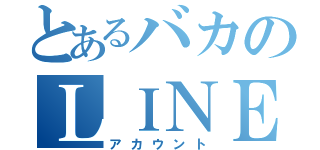 とあるバカの
ＬＩＮＥ
アカウント